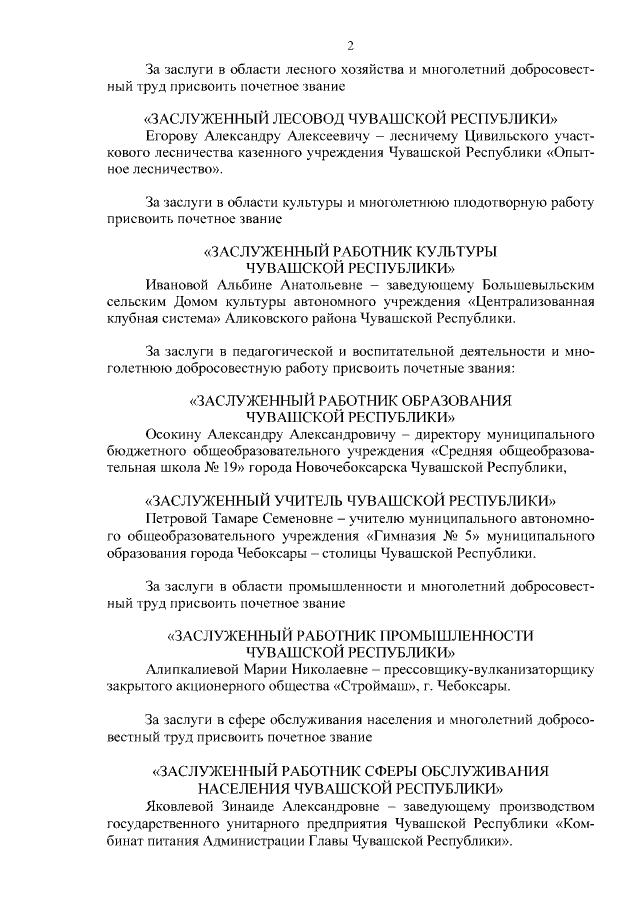 2

За заслуги в области лесного хозяйства и многолетний добросовестный труд присвоить почетное звание

«ЗАСЛУЖЕННЫЙ ЛЕСОВОД ЧУВАШСКОЙ РЕСПУБЛИКИ»
Егорову Александру Алексеевичу – лесничему Цивильского участкового лесничества казенного учреждения Чувашской Республики «Опытное лесничество».

За заслуги в области культуры и многолетнюю плодотворную работу присвоить почетное звание

«ЗАСЛУЖЕННЫЙ РАБОТНИК КУЛЬТУРЫ ЧУВАШСКОЙ РЕСПУБЛИКИ»
Ивановой Альбине Анатольевне – заведующему Большевыльским сельским Домом культуры автономного учреждения «Централизованная клубная система» Аликовского района Чувашской Республики.

За заслуги в педагогической и воспитательной деятельности и многолетнюю добросовестную работу присвоить почетные звания:

«ЗАСЛУЖЕННЫЙ РАБОТНИК ОБРАЗОВАНИЯ ЧУВАШСКОЙ РЕСПУБЛИКИ»
Осокину Александру Александровичу – директору муниципального бюджетного общеобразовательного учреждения «Средняя общеобразовательная школа № 19» города Новочебоксарска Чувашской Республики,

«ЗАСЛУЖЕННЫЙ УЧИТЕЛЬ ЧУВАШСКОЙ РЕСПУБЛИКИ»
Петровой Тамаре Семеновне – учителю муниципального автономного общеобразовательного учреждения «Гимназия № 5» муниципального образования города Чебоксары – столицы Чувашской Республики.

За заслуги в области промышленности и многолетний добросовестный труд присвоить почетное звание

«ЗАСЛУЖЕННЫЙ РАБОТНИК ПРОМЫШЛЕННОСТИ ЧУВАШСКОЙ РЕСПУБЛИКИ»
Алипкалиевой Марии Николаевне – прессовщику-вулканизаторщику закрытого акционерного общества «Строймаш», г. Чебоксары.

За заслуги в сфере обслуживания населения и многолетний добросовестный труд присвоить почетное звание

«ЗАСЛУЖЕННЫЙ РАБОТНИК СФЕРЫ ОБСЛУЖИВАНИЯ НАСЕЛЕНИЯ ЧУВАШСКОЙ РЕСПУБЛИКИ»
Яковлевой Зинаиде Александровне – заведующему производством государственного унитарного предприятия Чувашской Республики «Комбинат питания Администрации Главы Чувашской Республики».